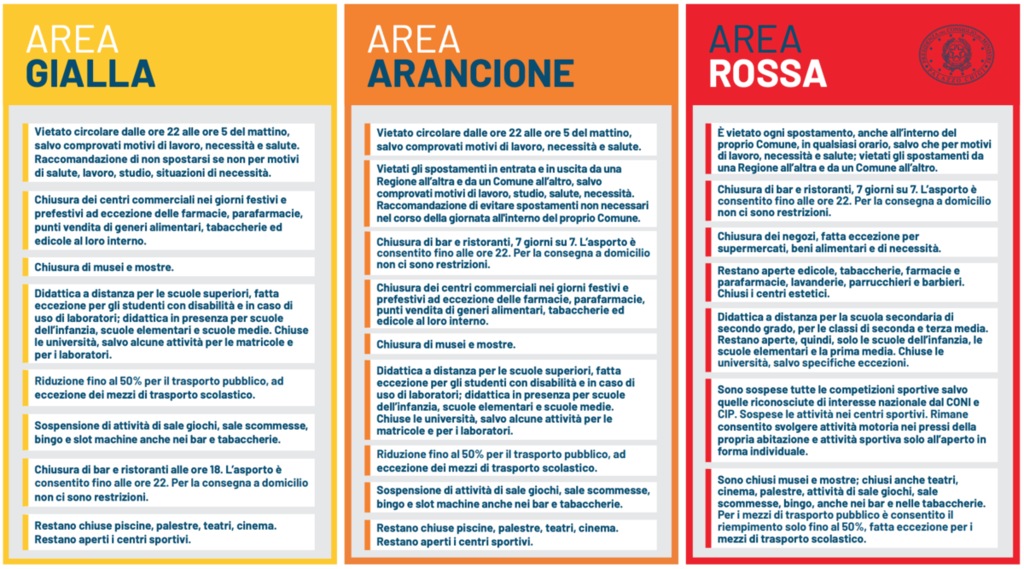 AREA
GIALLA

Vietato circolare dalle ore 22 alle ore 5 del mattino, salvo comprovati motivi di lavoro, necessità e salute. Raccomandazione di non spostarsi se non per motivi di salute, lavoro, studio, situazioni di necessità.

Chiusura dei centri commerciali nei giorni festivi e prefestivi ad eccezione delle farmacie, parafarmacie, punti vendita di generi alimentari, tabaccherie ed edicole al loro interno.

Chiusura di musei e mostre.

Didattica a distanza per le scuole superiori, fatta eccezione per gli studenti con disabilità e in caso di uso di laboratori; didattica in presenza per scuole dell'infanzia, scuole elementari e scuole medie. Chiuse le università, salvo alcune attività per le matricole e per i laboratori.

Riduzione fino al 50% per il trasporto pubblico, ad eccezione dei mezzi di trasporto scolastico.

Sospensione di attività di sale giochi, sale scommesse, bingo e slot machine anche nei bar e tabaccherie.

Chiusura di bar e ristoranti alle ore 18. L'asporto è consentito fino alle ore 22. Per la consegna a domicilio non ci sono restrizioni.

Restano chiuse piscine, palestre, teatri, cinema. Restano aperti i centri sportivi.

AREA
ARANCIONE

Vietato circolare dalle ore 22 alle ore 5 del mattino, salvo comprovati motivi di lavoro, necessità e salute.

Vietati gli spostamenti in entrata e in uscita da una Regione all'altra e da un Comune all'altro, salvo comprovati motivi di lavoro, studio, salute, necessità. Raccomandazione di evitare spostamenti non necessari nel corso della giornata all'interno del proprio Comune.

Chiusura di bar e ristoranti, 7 giorni su 7. L'asporto è consentito fino alle ore 22. Per la consegna a domicilio non ci sono restrizioni.

Chiusura dei centri commerciali nei giorni festivi e prefestivi ad eccezione delle farmacie, parafarmacie, punti vendita di generi alimentari, tabaccherie ed edicole al loro interno.

Chiusura di musei e mostre.

Didattica a distanza per le scuole superiori, fatta eccezione per gli studenti con disabilità e in caso di uso di laboratori; didattica in presenza per scuole dell'infanzia, scuole elementari e scuole medie. Chiuse le università, salvo alcune attività per le matricole e per i laboratori.

Riduzione fino al 50% per il trasporto pubblico, ad eccezione dei mezzi di trasporto scolastico.

Sospensione di attività di sale giochi, sale scommesse, bingo e slot machine anche nei bar e tabaccherie.

Restano chiuse piscine, palestre, teatri, cinema. Restano aperti i centri sportivi.

AREA
ROSSA

È vietato ogni spostamento, anche all'interno del proprio Comune, in qualsiasi orario, salvo che per motivi di lavoro, necessità e salute; vietati gli spostamenti da una Regione all'altra e da un Comune all'altro.

Chiusura di bar e ristoranti, 7 giorni su 7. L'asporto è consentito fino alle ore 22. Per la consegna a domicilio non ci sono restrizioni.

Chiusura dei negozi, fatta eccezione per supermercati, beni alimentari e di necessità.

Restano aperte edicole, tabaccherie, farmacie e parafarmacie, lavanderie, parrucchieri e barbieri. Chiusi i centri estetici.

Didattica a distanza per la scuola secondaria di secondo grado, per le classi di seconda e terza media. Restano aperte, quindi, solo le scuole dell'infanzia, le scuole elementari e la prima media. Chiuse le università, salvo specifiche eccezioni.

Sono sospese tutte le competizioni sportive salvo quelle riconosciute di interesse nazionale dal CONI e CIP. Sospese le attività nei centri sportivi. Rimane consentito svolgere attività motoria nei pressi della propria abitazione e attività sportiva solo all'aperto in forma individuale.

Sono chiusi musei e mostre; chiusi anche teatri, cinema, palestre, attività di sale giochi, sale scommesse, bingo, anche nei bar e nelle tabaccherie. Per i mezzi di trasporto pubblico è consentito il riempimento solo fino al 50%, fatta eccezione per i mezzi di trasporto scolastico.